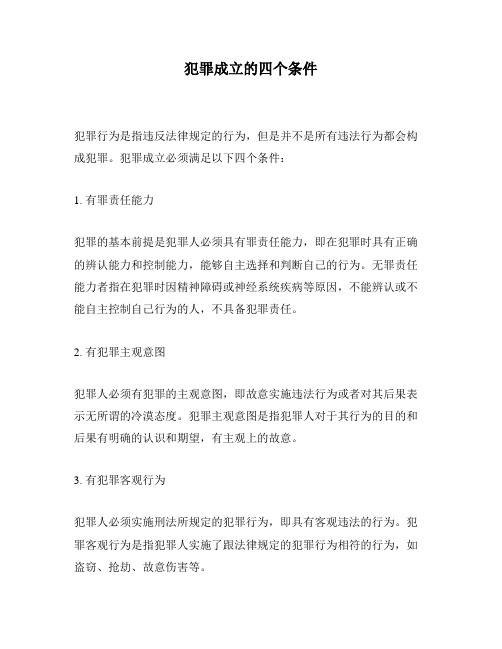 犯罪成立的四个条件

犯罪行为是指违反法律规定的行为，但是并不是所有违法行为都会构成犯罪。犯罪成立必须满足以下四个条件：

1. 有罪责任能力

犯罪的基本前提是犯罪人必须具有罪责任能力，即在犯罪时具有正确的辨认能力和控制能力，能够自主选择和判断自己的行为。无罪责任能力者指在犯罪时因精神障碍或神经系统疾病等原因，不能辨认或不能自主控制自己行为的人，不具备犯罪责任。

2. 有犯罪主观意图

犯罪人必须有犯罪的主观意图，即故意实施违法行为或者对其后果表示无所谓的冷漠态度。犯罪主观意图是指犯罪人对于其行为的目的和后果有明确的认识和期望，有主观上的故意。

3. 有犯罪客观行为

犯罪人必须实施刑法所规定的犯罪行为，即具有客观违法的行为。犯罪客观行为是指犯罪人实施了跟法律规定的犯罪行为相符的行为，如盗窃、抢劫、故意伤害等。